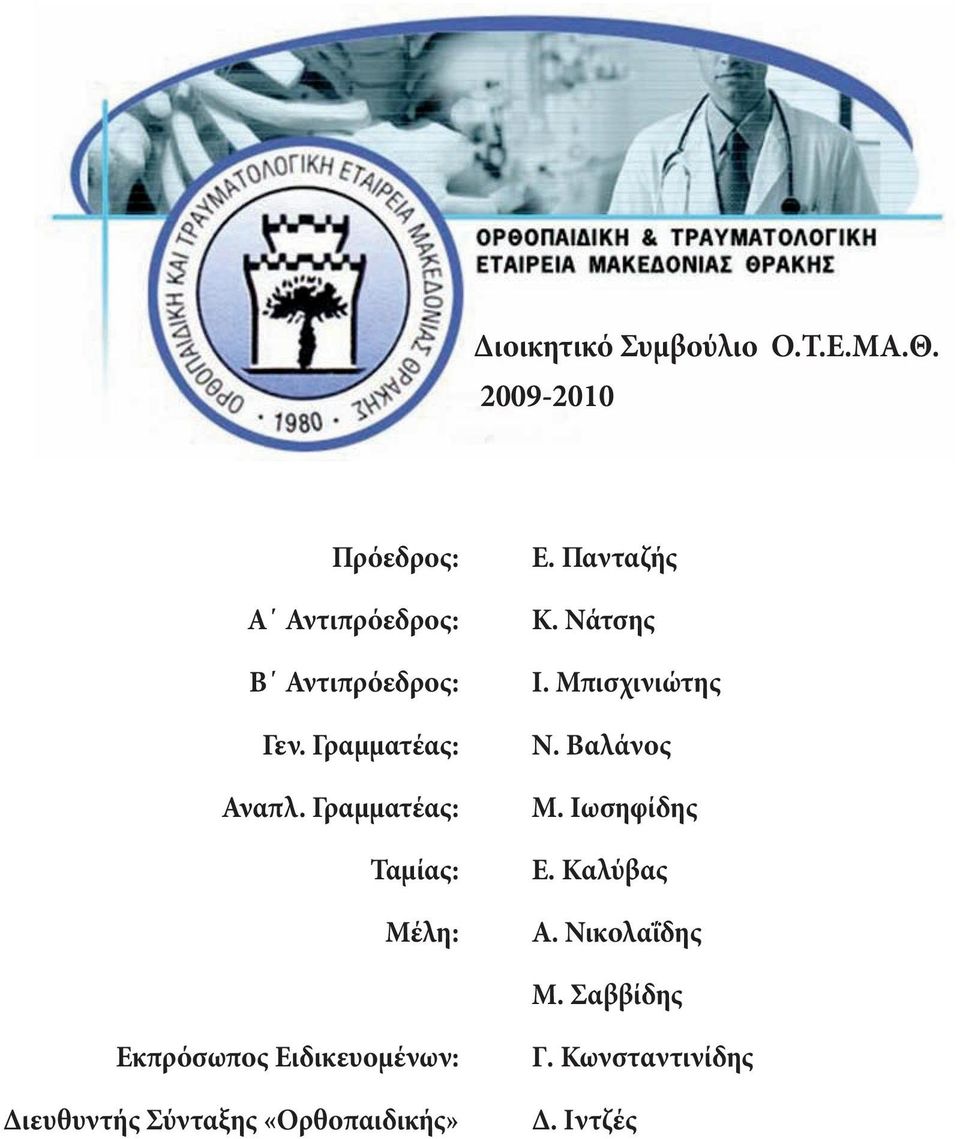 ΟΡΘΟΠΑΙΔΙΚΗ ΚΑΙ ΤΡΑΥΜΑΤΟΛΟΓΙΚΗ ΕΤΑΙΡΕΙΑ ΜΑΚΕΔΟΝΙΑΣ ΘΡΑΚΗΣ · 1980 ·

ΟΡΘΟΠΑΙΔΙΚΗ & ΤΡΑΥΜΑΤΟΛΟΓΙΚΗ ΕΤΑΙΡΕΙΑ ΜΑΚΕΔΟΝΙΑΣ ΘΡΑΚΗΣ

Διοικητικό Συμβούλιο Ο.Τ.Ε.ΜΑ.Θ. 2009-2010

| | |
|---|---|
| Πρόεδρος: | Ε. Πανταζής |
| Α΄ Αντιπρόεδρος: | Κ. Νάτσης |
| Β΄ Αντιπρόεδρος: | Ι. Μπισχινιώτης |
| Γεν. Γραμματέας: | Ν. Βαλάνος |
| Αναπλ. Γραμματέας: | Μ. Ιωσηφίδης |
| Ταμίας: | Ε. Καλύβας |
| Μέλη: | Α. Νικολαΐδης |
| | Μ. Σαββίδης |
| Εκπρόσωπος Ειδικευομένων: | Γ. Κωνσταντινίδης |
| Διευθυντής Σύνταξης «Ορθοπαιδικής» | Δ. Ιντζές |